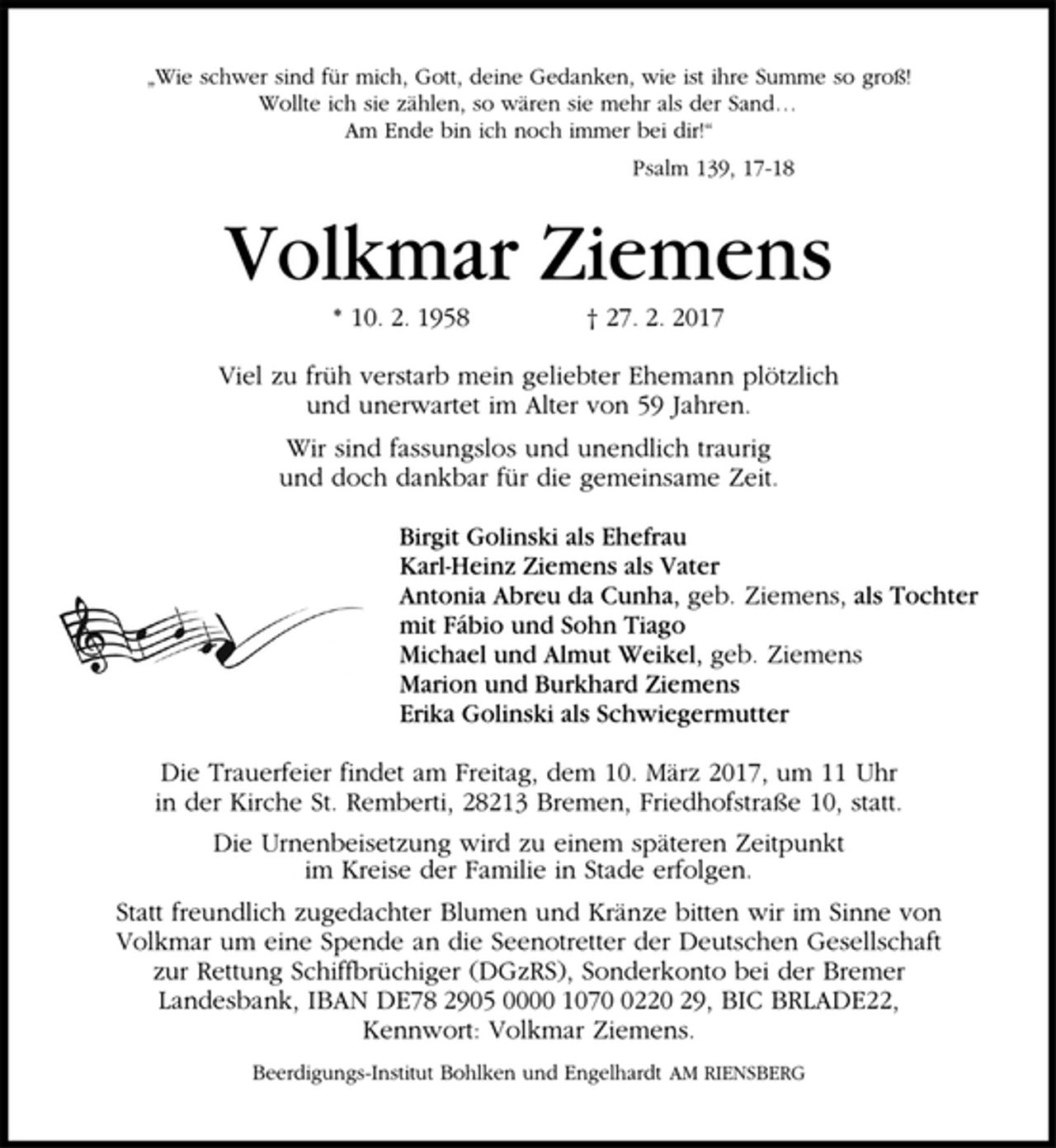 „Wie schwer sind für mich, Gott, deine Gedanken, wie ist ihre Summe so groß!
Wollte ich sie zählen, so wären sie mehr als der Sand…
Am Ende bin ich noch immer bei dir!“

Psalm 139, 17-18

Volkmar Ziemens

* 10. 2. 1958 † 27. 2. 2017

Viel zu früh verstarb mein geliebter Ehemann plötzlich und unerwartet im Alter von 59 Jahren.

Wir sind fassungslos und unendlich traurig und doch dankbar für die gemeinsame Zeit.

Birgit Golinski als Ehefrau
Karl-Heinz Ziemens als Vater
Antonia Abreu da Cunha, geb. Ziemens, als Tochter
mit Fábio und Sohn Tiago
Michael und Almut Weikel, geb. Ziemens
Marion und Burkhard Ziemens
Erika Golinski als Schwiegermutter

Die Trauerfeier findet am Freitag, dem 10. März 2017, um 11 Uhr in der Kirche St. Remberti, 28213 Bremen, Friedhofstraße 10, statt.

Die Urnenbeisetzung wird zu einem späteren Zeitpunkt im Kreise der Familie in Stade erfolgen.

Statt freundlich zugedachter Blumen und Kränze bitten wir im Sinne von Volkmar um eine Spende an die Seenotretter der Deutschen Gesellschaft zur Rettung Schiffbrüchiger (DGzRS), Sonderkonto bei der Bremer Landesbank, IBAN DE78 2905 0000 1070 0220 29, BIC BRLADE22, Kennwort: Volkmar Ziemens.

Beerdigungs-Institut Bohlken und Engelhardt AM RIENSBERG